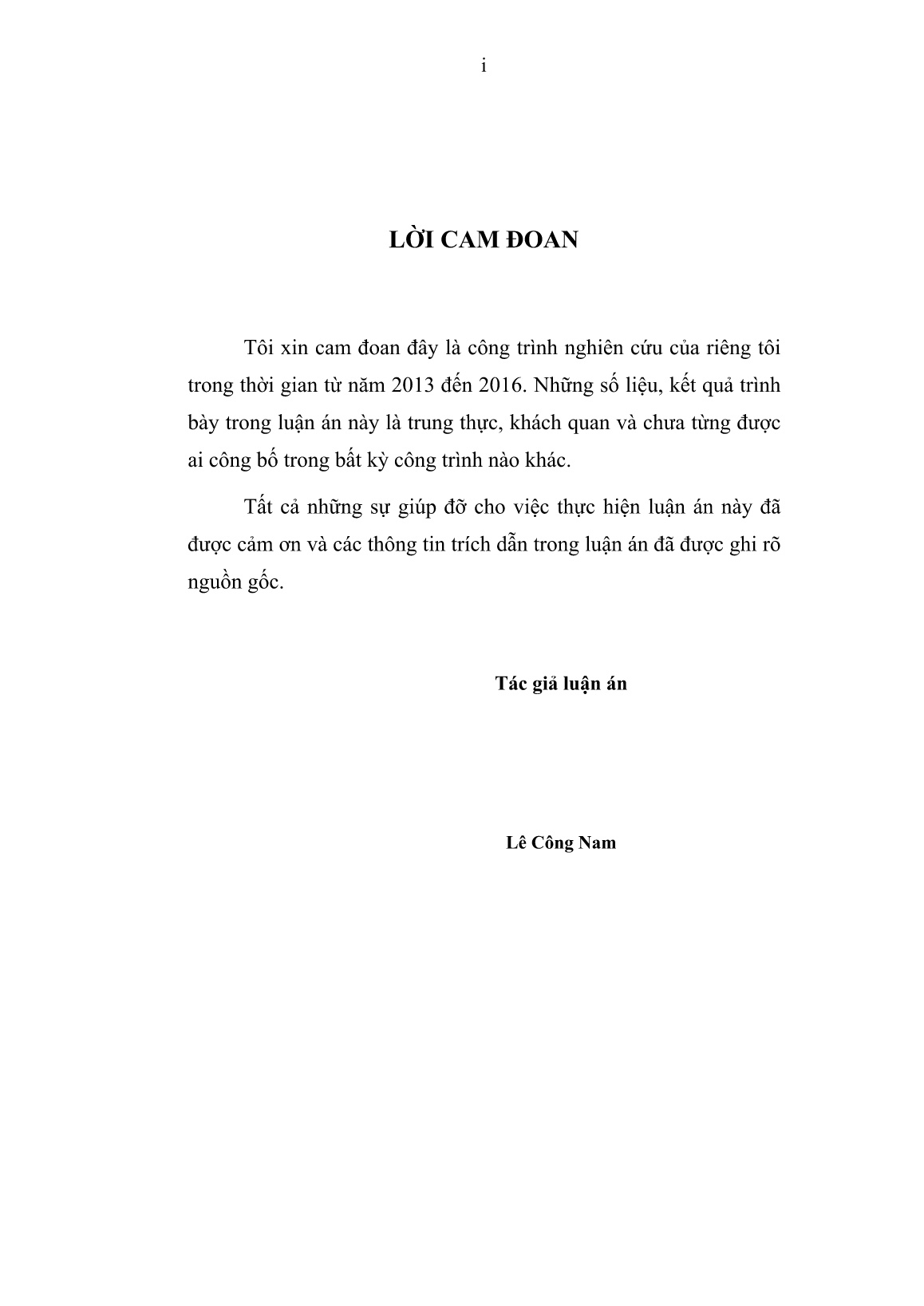 i

LỜI CAM ĐOAN

Tôi xin cam đoan đây là công trình nghiên cứu của riêng tôi trong thời gian từ năm 2013 đến 2016. Những số liệu, kết quả trình bày trong luận án này là trung thực, khách quan và chưa từng được ai công bố trong bất kỳ công trình nào khác.

Tất cả những sự giúp đỡ cho việc thực hiện luận án này đã được cảm ơn và các thông tin trích dẫn trong luận án đã được ghi rõ nguồn gốc.

Tác giả luận án

Lê Công Nam